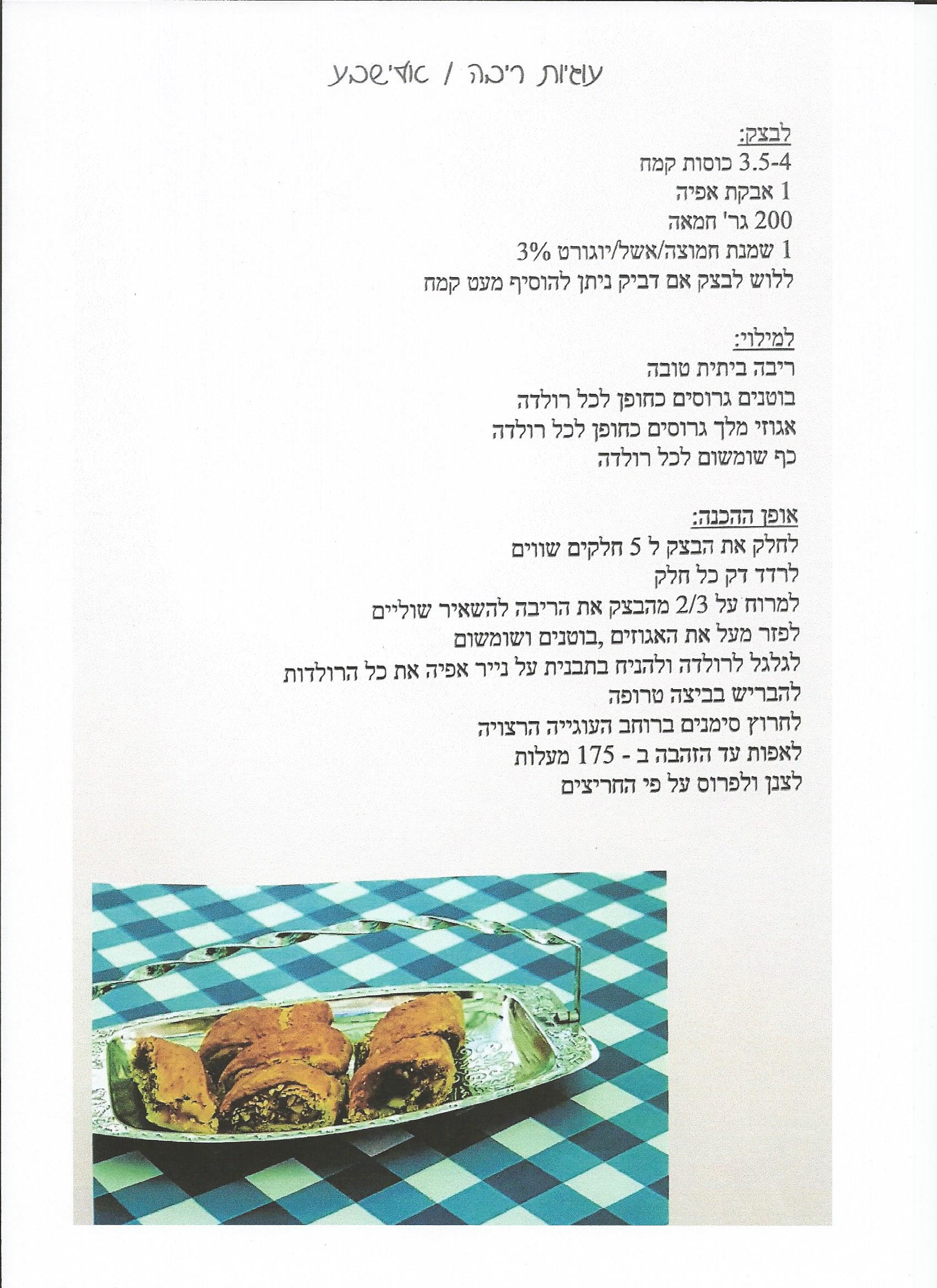 עוגיות ריבה / אלישבע

לבצק:
3.5-4 כוסות קמח
1 אבקת אפיה
200 גר' חמאה
1 שמנת חמוצה/אשל/יוגורט 3%
ללוש לבצק אם דביק ניתן להוסיף מעט קמח

למילוי:
ריבה ביתית טובה
בוטנים גרוסים כחופן לכל רולדה
אגוזי מלך גרוסים כחופן לכל רולדה
כף שומשום לכל רולדה

אופן ההכנה:
לחלק את הבצק ל 5 חלקים שווים
לרדד דק כל חלק
למרוח על 2/3 מהבצק את הריבה להשאיר שוליים
לפזר מעל את האגוזים ,בוטנים ושומשום
לגלגל לרולדה ולהניח בתבנית על נייר אפיה את כל הרולדות
להבריש בביצה טרופה
לחרוץ סימנים ברוחב העוגייה הרצויה
לאפות עד הזהבה ב - 175 מעלות
לצנן ולפרוס על פי החריצים